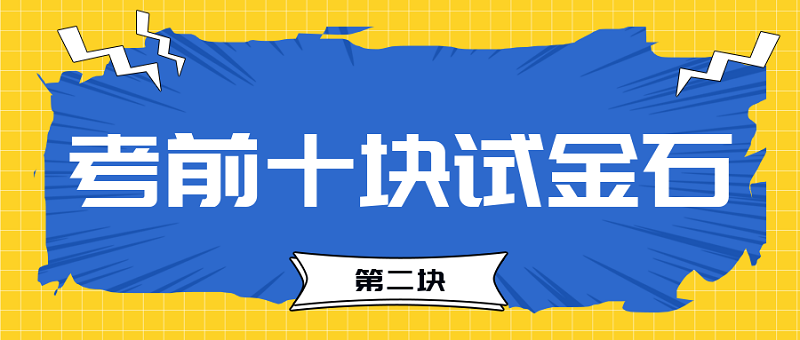 考前十块试金石

第二块